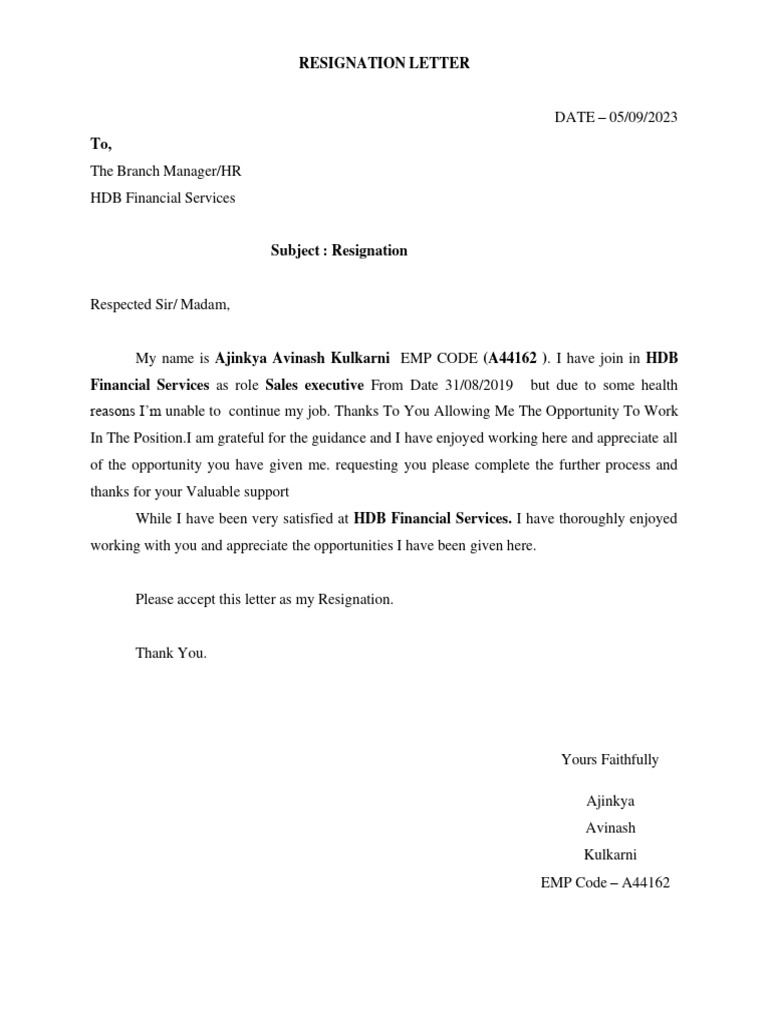 RESIGNATION LETTER

DATE – 05/09/2023

To,
The Branch Manager/HR
HDB Financial Services

Subject : Resignation

Respected Sir/ Madam,

My name is Ajinkya Avinash Kulkarni EMP CODE (A44162 ). I have join in HDB Financial Services as role Sales executive From Date 31/08/2019 but due to some health reasons I'm unable to continue my job. Thanks To You Allowing Me The Opportunity To Work In The Position.I am grateful for the guidance and I have enjoyed working here and appreciate all of the opportunity you have given me. requesting you please complete the further process and thanks for your Valuable support

While I have been very satisfied at HDB Financial Services. I have thoroughly enjoyed working with you and appreciate the opportunities I have been given here.

Please accept this letter as my Resignation.

Thank You.

Yours Faithfully

Ajinkya
Avinash
Kulkarni
EMP Code – A44162